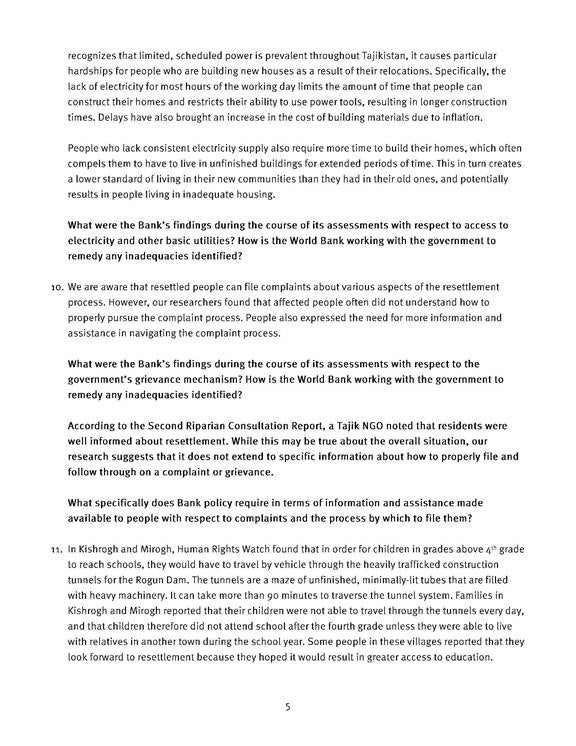 recognizes that limited, scheduled power is prevalent throughout Tajikistan, it causes particular hardships for people who are building new houses as a result of their relocations. Specifically, the lack of electricity for most hours of the working day limits the amount of time that people can construct their homes and restricts their ability to use power tools, resulting in longer construction times. Delays have also brought an increase in the cost of building materials due to inflation.

People who lack consistent electricity supply also require more time to build their homes, which often compels them to have to live in unfinished buildings for extended periods of time. This in turn creates a lower standard of living in their new communities than they had in their old ones, and potentially results in people living in inadequate housing.

What were the Bank's findings during the course of its assessments with respect to access to electricity and other basic utilities? How is the World Bank working with the government to remedy any inadequacies identified?

10. We are aware that resettled people can file complaints about various aspects of the resettlement process. However, our researchers found that affected people often did not understand how to properly pursue the complaint process. People also expressed the need for more information and assistance in navigating the complaint process.

What were the Bank's findings during the course of its assessments with respect to the government's grievance mechanism? How is the World Bank working with the government to remedy any inadequacies identified?

According to the Second Riparian Consultation Report, a Tajik NGO noted that residents were well informed about resettlement. While this may be true about the overall situation, our research suggests that it does not extend to specific information about how to properly file and follow through on a complaint or grievance.

What specifically does Bank policy require in terms of information and assistance made available to people with respect to complaints and the process by which to file them?

11. In Kishrogh and Mirogh, Human Rights Watch found that in order for children in grades above $4^{th}$ grade to reach schools, they would have to travel by vehicle through the heavily trafficked construction tunnels for the Rogun Dam. The tunnels are a maze of unfinished, minimally-lit tubes that are filled with heavy machinery. It can take more than 90 minutes to traverse the tunnel system. Families in Kishrogh and Mirogh reported that their children were not able to travel through the tunnels every day, and that children therefore did not attend school after the fourth grade unless they were able to live with relatives in another town during the school year. Some people in these villages reported that they look forward to resettlement because they hoped it would result in greater access to education.

5